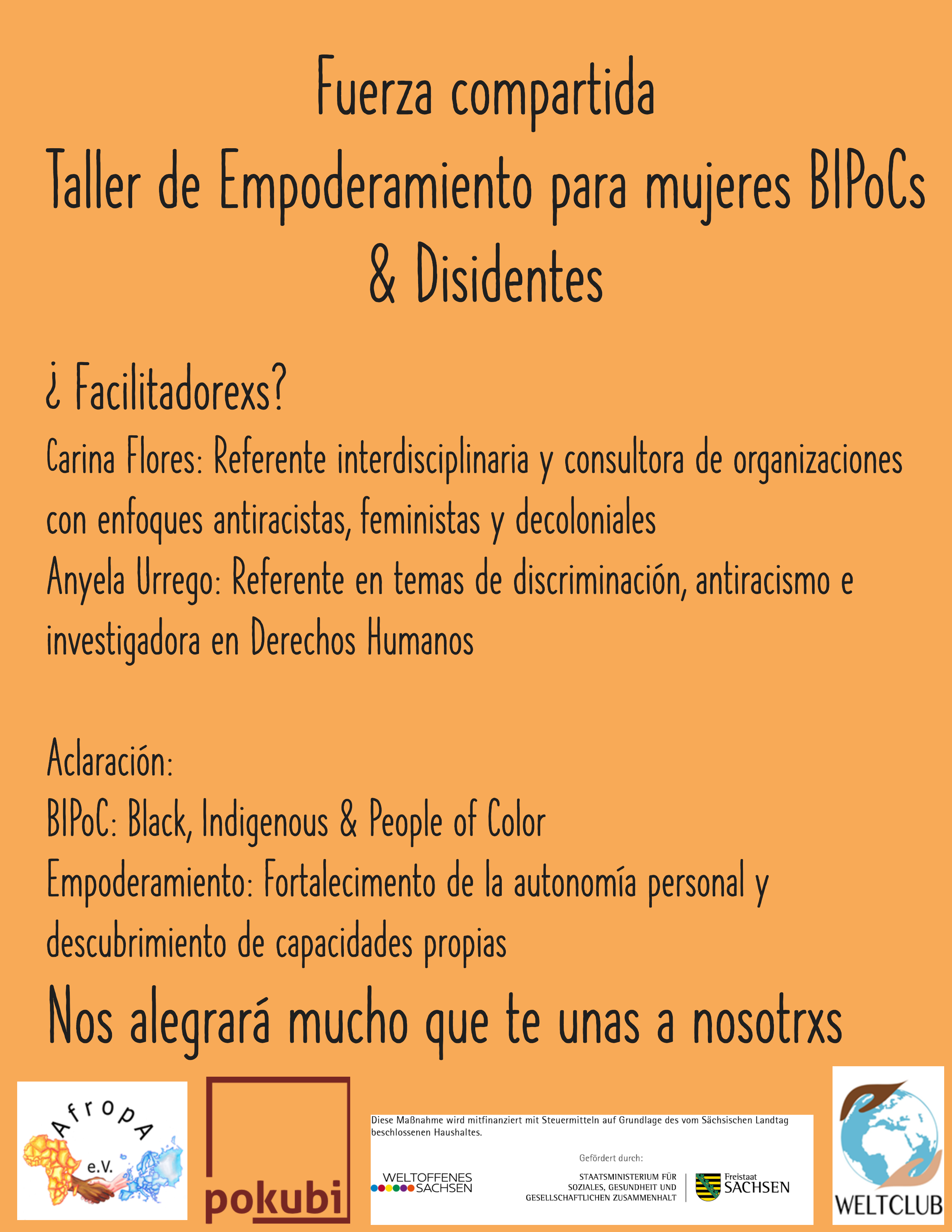 Fuerza compartida
Taller de Empoderamiento para mujeres BIPoCs & Disidentes

¿ Facilitadorexs?
Carina Flores: Referente interdisciplinaria y consultora de organizaciones con enfoques antiracistas, feministas y decoloniales
Anyela Urrego: Referente en temas de discriminación, antiracismo e investigadora en Derechos Humanos

Aclaración:
BIPoC: Black, Indigenous & People of Color
Empoderamiento: Fortalecimento de la autonomía personal y descubrimiento de capacidades propias

Nos alegrará mucho que te unas a nosotrxs

AfropA e.V.

pokubi

Diese Maßnahme wird mitfinanziert mit Steuermitteln auf Grundlage des vom Sächsischen Landtag beschlossenen Haushaltes.

Gefördert durch:

WELTOFFENES SACHSEN

STAATSMINISTERIUM FÜR SOZIALES, GESUNDHEIT UND GESELLSCHAFTLICHEN ZUSAMMENHALT

Freistaat SACHSEN

WELTCLUB